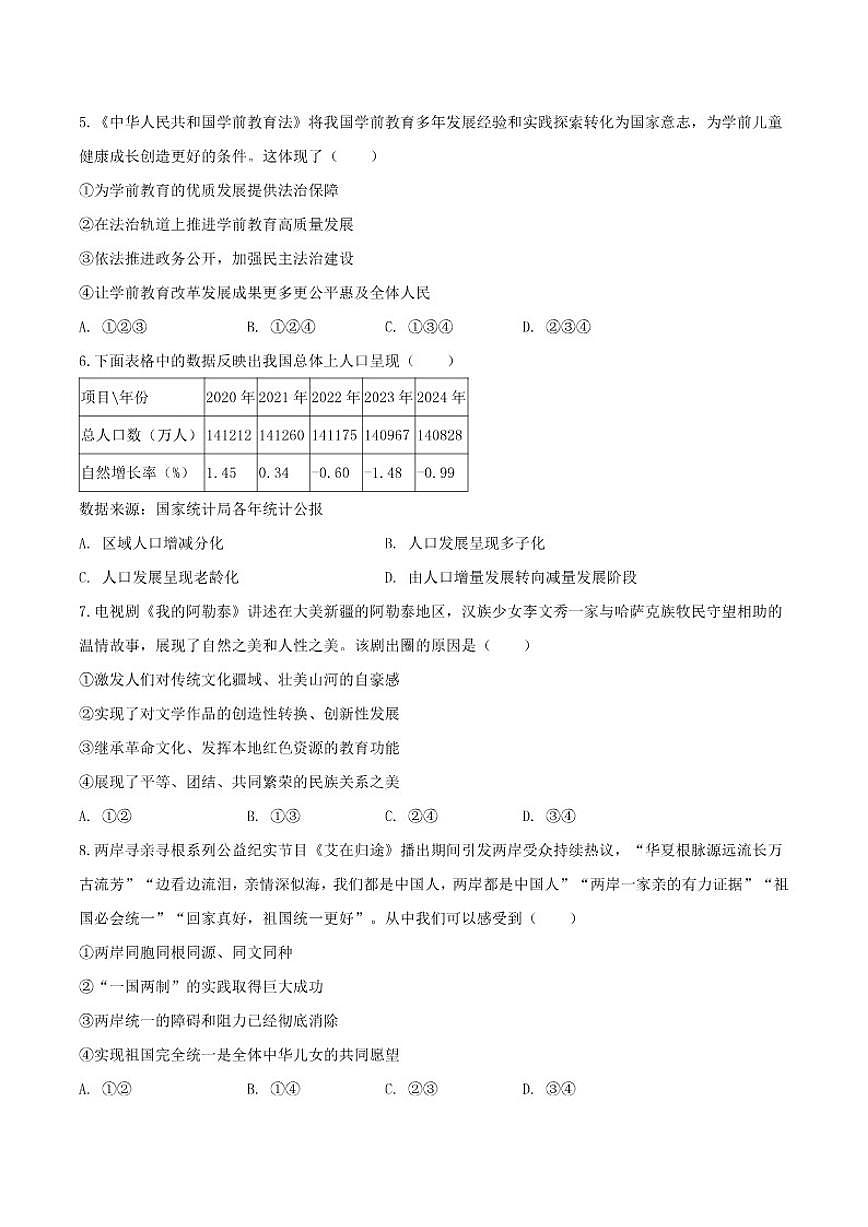 5.《中华人民共和国学前教育法》将我国学前教育多年发展经验和实践探索转化为国家意志，为学前儿童健康成长创造更好的条件。这体现了（　　）

①为学前教育的优质发展提供法治保障

②在法治轨道上推进学前教育高质量发展

③依法推进政务公开，加强民主法治建设

④让学前教育改革发展成果更多更公平惠及全体人民

A. ①②③　　B. ①②④　　C. ①③④　　D. ②③④

6.下面表格中的数据反映出我国总体上人口呈现（　　）

| 项目\年份 | 2020年 | 2021年 | 2022年 | 2023年 | 2024年 |
|---|---|---|---|---|---|
| 总人口数（万人） | 141212 | 141260 | 141175 | 140967 | 140828 |
| 自然增长率（%） | 1.45 | 0.34 | -0.60 | -1.48 | -0.99 |

数据来源：国家统计局各年统计公报

A. 区域人口增减分化　　B. 人口发展呈现多子化

C. 人口发展呈现老龄化　　D. 由人口增量发展转向减量发展阶段

7.电视剧《我的阿勒泰》讲述在大美新疆的阿勒泰地区，汉族少女李文秀一家与哈萨克族牧民守望相助的温情故事，展现了自然之美和人性之美。该剧出圈的原因是（　　）

①激发人们对传统文化疆域、壮美山河的自豪感

②实现了对文学作品的创造性转换、创新性发展

③继承革命文化、发挥本地红色资源的教育功能

④展现了平等、团结、共同繁荣的民族关系之美

A. ①②　　B. ①③　　C. ②④　　D. ③④

8.两岸寻亲寻根系列公益纪实节目《艾在归途》播出期间引发两岸受众持续热议，“华夏根脉源远流长万古流芳”“边看边流泪，亲情深似海，我们都是中国人，两岸都是中国人”“两岸一家亲的有力证据”“祖国必会统一”“回家真好，祖国统一更好”。从中我们可以感受到（　　）

①两岸同胞同根同源、同文同种

②“一国两制”的实践取得巨大成功

③两岸统一的障碍和阻力已经彻底消除

④实现祖国完全统一是全体中华儿女的共同愿望

A. ①②　　B. ①④　　C. ②③　　D. ③④